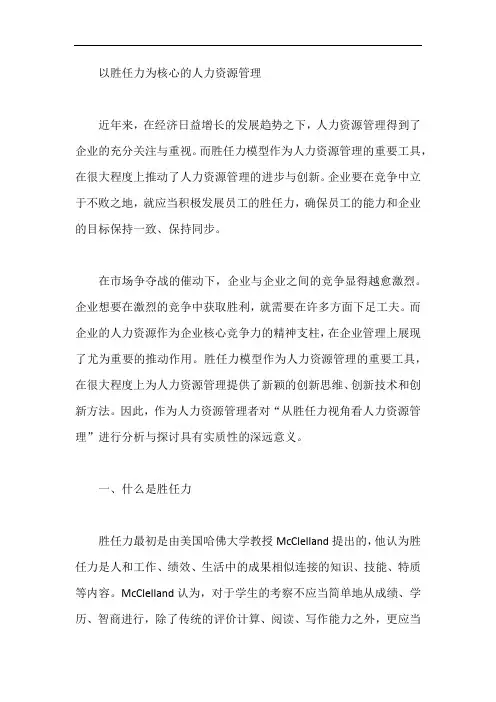 以胜任力为核心的人力资源管理

近年来，在经济日益增长的发展趋势之下，人力资源管理得到了企业的充分关注与重视。而胜任力模型作为人力资源管理的重要工具，在很大程度上推动了人力资源管理的进步与创新。企业要在竞争中立于不败之地，就应当积极发展员工的胜任力，确保员工的能力和企业的目标保持一致、保持同步。

在市场争夺战的催动下，企业与企业之间的竞争显得越愈激烈。企业想要在激烈的竞争中获取胜利，就需要在许多方面下足工夫。而企业的人力资源作为企业核心竞争力的精神支柱，在企业管理上展现了尤为重要的推动作用。胜任力模型作为人力资源管理的重要工具，在很大程度上为人力资源管理提供了新颖的创新思维、创新技术和创新方法。因此，作为人力资源管理者对“从胜任力视角看人力资源管理”进行分析与探讨具有实质性的深远意义。

一、什么是胜任力

胜任力最初是由美国哈佛大学教授 McClelland 提出的，他认为胜任力是人和工作、绩效、生活中的成果相似连接的知识、技能、特质等内容。McClelland 认为，对于学生的考察不应当简单地从成绩、学历、智商进行，除了传统的评价计算、阅读、写作能力之外，更应当